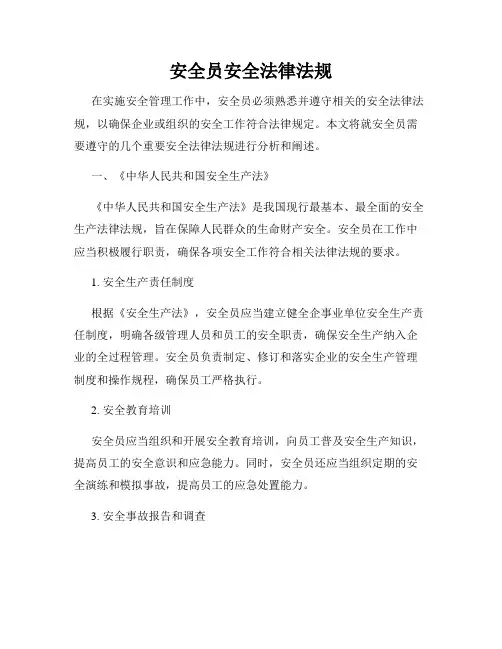 安全员安全法律法规

在实施安全管理工作中，安全员必须熟悉并遵守相关的安全法律法规，以确保企业或组织的安全工作符合法律规定。本文将就安全员需要遵守的几个重要安全法律法规进行分析和阐述。

一、《中华人民共和国安全生产法》

《中华人民共和国安全生产法》是我国现行最基本、最全面的安全生产法律法规，旨在保障人民群众的生命财产安全。安全员在工作中应当积极履行职责，确保各项安全工作符合相关法律法规的要求。

1. 安全生产责任制度

根据《安全生产法》，安全员应当建立健全企事业单位安全生产责任制度，明确各级管理人员和员工的安全职责，确保安全生产纳入企业的全过程管理。安全员负责制定、修订和落实企业的安全生产管理制度和操作规程，确保员工严格执行。

2. 安全教育培训

安全员应当组织和开展安全教育培训，向员工普及安全生产知识，提高员工的安全意识和应急能力。同时，安全员还应当组织定期的安全演练和模拟事故，提高员工的应急处置能力。

3. 安全事故报告和调查